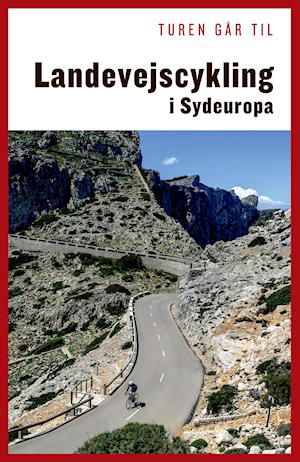 TUREN GÅR TIL

Landevejscykling i Sydeuropa